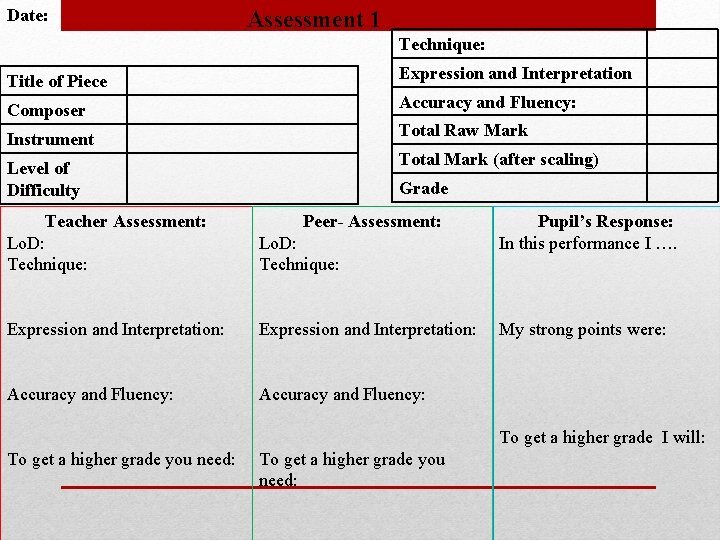 Date:

Assessment 1

| Title of Piece | |
|---|---|
| Composer | |
| Instrument | |
| Level of Difficulty | |

| Technique: | |
|---|---|
| Expression and Interpretation | |
| Accuracy and Fluency: | |
| Total Raw Mark | |
| Total Mark (after scaling) | |
| Grade | |

Teacher Assessment:
LoD:
Technique:

Expression and Interpretation:

Accuracy and Fluency:

To get a higher grade you need:

Peer- Assessment:
LoD:
Technique:

Expression and Interpretation:

Accuracy and Fluency:

To get a higher grade you need:

Pupil's Response:
In this performance I ….

My strong points were:

To get a higher grade I will: